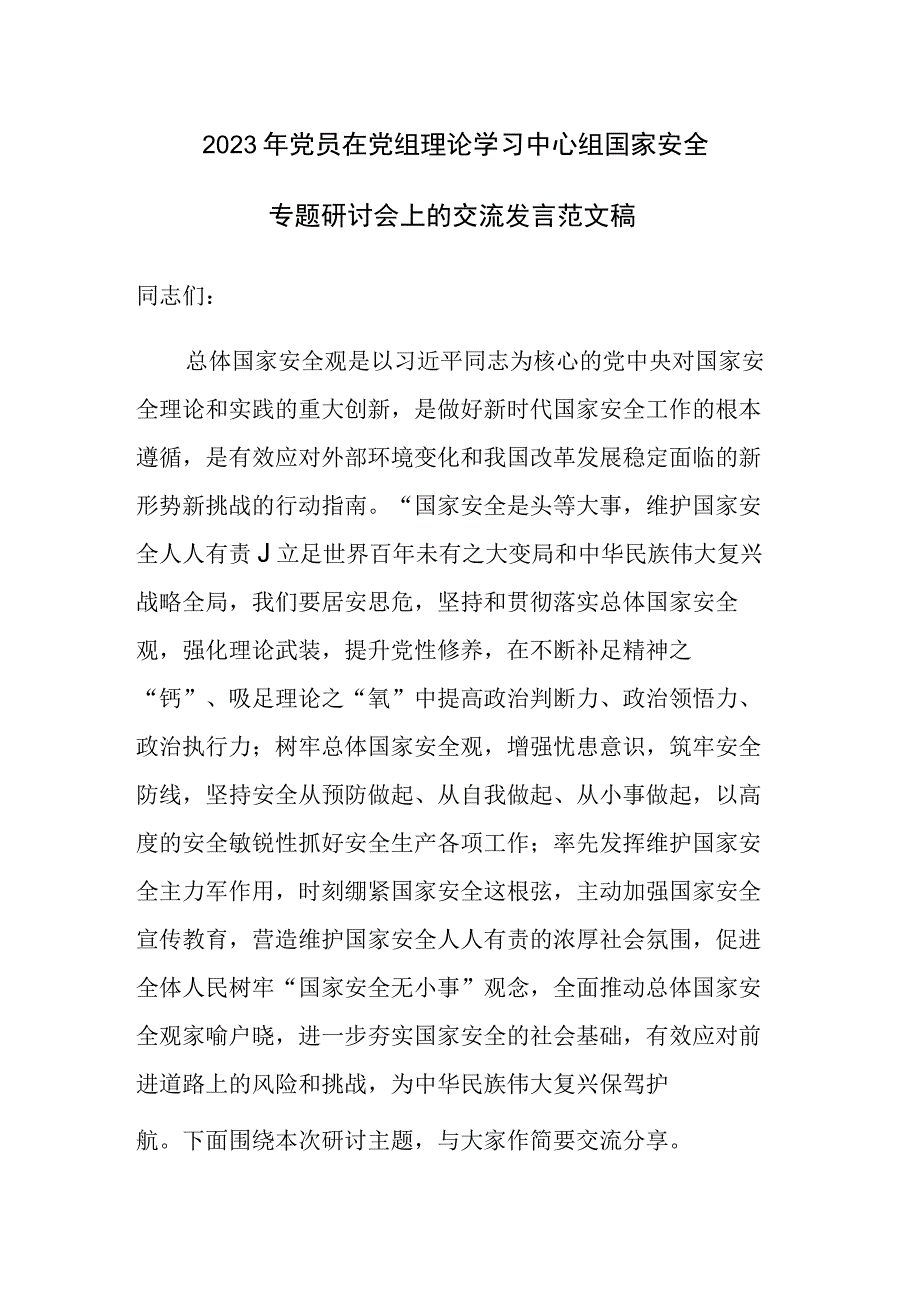 2023年党员在党组理论学习中心组国家安全专题研讨会上的交流发言范文稿

同志们：

总体国家安全观是以习近平同志为核心的党中央对国家安全理论和实践的重大创新，是做好新时代国家安全工作的根本遵循，是有效应对外部环境变化和我国改革发展稳定面临的新形势新挑战的行动指南。“国家安全是头等大事，维护国家安全人人有责J立足世界百年未有之大变局和中华民族伟大复兴战略全局，我们要居安思危，坚持和贯彻落实总体国家安全观，强化理论武装，提升党性修养，在不断补足精神之“钙”、吸足理论之“氧”中提高政治判断力、政治领悟力、政治执行力；树牢总体国家安全观，增强忧患意识，筑牢安全防线，坚持安全从预防做起、从自我做起、从小事做起，以高度的安全敏锐性抓好安全生产各项工作；率先发挥维护国家安全主力军作用，时刻绷紧国家安全这根弦，主动加强国家安全宣传教育，营造维护国家安全人人有责的浓厚社会氛围，促进全体人民树牢“国家安全无小事”观念，全面推动总体国家安全观家喻户晓，进一步夯实国家安全的社会基础，有效应对前进道路上的风险和挑战，为中华民族伟大复兴保驾护航。下面围绕本次研讨主题，与大家作简要交流分享。